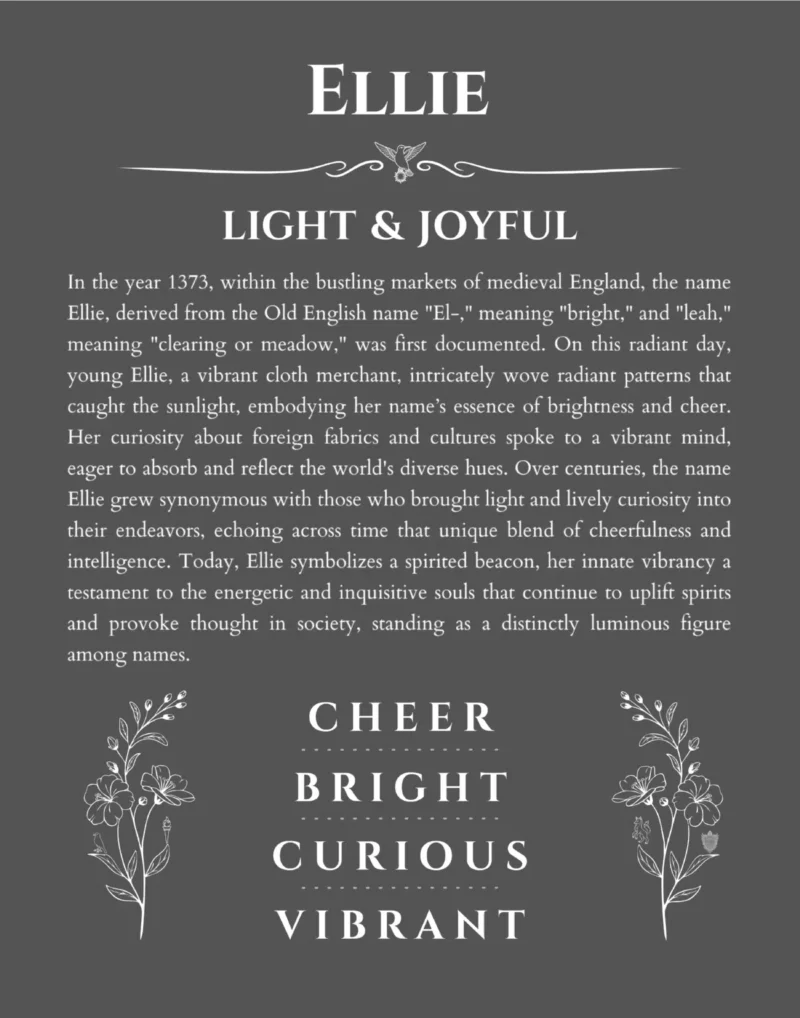 ELLIE

LIGHT & JOYFUL

In the year 1373, within the bustling markets of medieval England, the name Ellie, derived from the Old English name "El-," meaning "bright," and "leah," meaning "clearing or meadow," was first documented. On this radiant day, young Ellie, a vibrant cloth merchant, intricately wove radiant patterns that caught the sunlight, embodying her name's essence of brightness and cheer. Her curiosity about foreign fabrics and cultures spoke to a vibrant mind, eager to absorb and reflect the world's diverse hues. Over centuries, the name Ellie grew synonymous with those who brought light and lively curiosity into their endeavors, echoing across time that unique blend of cheerfulness and intelligence. Today, Ellie symbolizes a spirited beacon, her innate vibrancy a testament to the energetic and inquisitive souls that continue to uplift spirits and provoke thought in society, standing as a distinctly luminous figure among names.

CHEER

BRIGHT

CURIOUS

VIBRANT